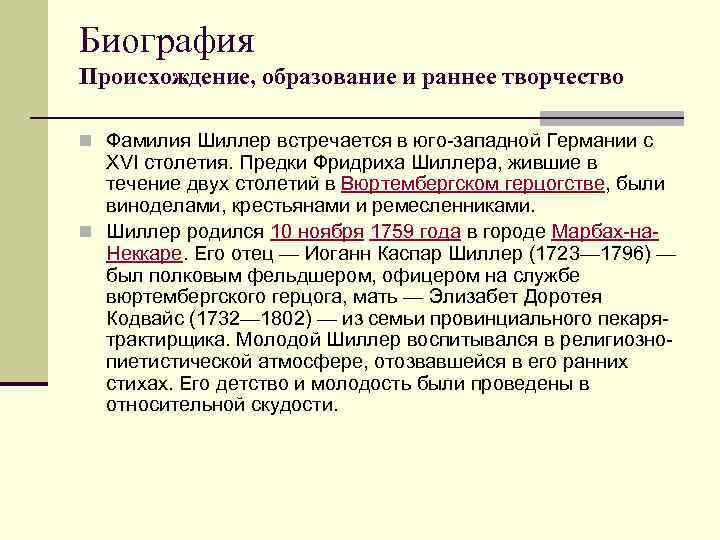 Биография
Происхождение, образование и раннее творчество

Фамилия Шиллер встречается в юго-западной Германии с XVI столетия. Предки Фридриха Шиллера, жившие в течение двух столетий в Вюртембергском герцогстве, были виноделами, крестьянами и ремесленниками.

Шиллер родился 10 ноября 1759 года в городе Марбах-на-Неккаре. Его отец — Иоганн Каспар Шиллер (1723—1796) — был полковым фельдшером, офицером на службе вюртембергского герцога, мать — Элизабет Доротея Кодвайс (1732—1802) — из семьи провинциального пекаря-трактирщика. Молодой Шиллер воспитывался в религиозно-пиетистической атмосфере, отозвавшейся в его ранних стихах. Его детство и молодость были проведены в относительной скудости.